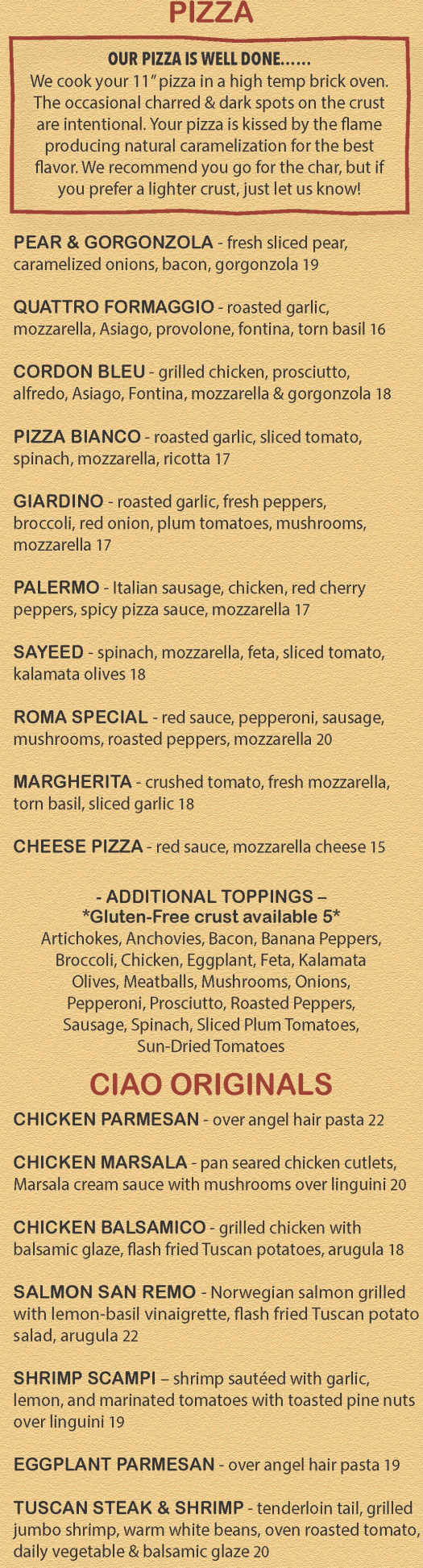 PIZZA

OUR PIZZA IS WELL DONE......
We cook your 11" pizza in a high temp brick oven. The occasional charred & dark spots on the crust are intentional. Your pizza is kissed by the flame producing natural caramelization for the best flavor. We recommend you go for the char, but if you prefer a lighter crust, just let us know!

PEAR & GORGONZOLA - fresh sliced pear, caramelized onions, bacon, gorgonzola 19

QUATTRO FORMAGGIO - roasted garlic, mozzarella, Asiago, provolone, fontina, torn basil 16

CORDON BLEU - grilled chicken, prosciutto, alfredo, Asiago, Fontina, mozzarella & gorgonzola 18

PIZZA BIANCO - roasted garlic, sliced tomato, spinach, mozzarella, ricotta 17

GIARDINO - roasted garlic, fresh peppers, broccoli, red onion, plum tomatoes, mushrooms, mozzarella 17

PALERMO - Italian sausage, chicken, red cherry peppers, spicy pizza sauce, mozzarella 17

SAYEED - spinach, mozzarella, feta, sliced tomato, kalamata olives 18

ROMA SPECIAL - red sauce, pepperoni, sausage, mushrooms, roasted peppers, mozzarella 20

MARGHERITA - crushed tomato, fresh mozzarella, torn basil, sliced garlic 18

CHEESE PIZZA - red sauce, mozzarella cheese 15

- ADDITIONAL TOPPINGS –
*Gluten-Free crust available 5*
Artichokes, Anchovies, Bacon, Banana Peppers, Broccoli, Chicken, Eggplant, Feta, Kalamata Olives, Meatballs, Mushrooms, Onions, Pepperoni, Prosciutto, Roasted Peppers, Sausage, Spinach, Sliced Plum Tomatoes, Sun-Dried Tomatoes

CIAO ORIGINALS

CHICKEN PARMESAN - over angel hair pasta 22

CHICKEN MARSALA - pan seared chicken cutlets, Marsala cream sauce with mushrooms over linguini 20

CHICKEN BALSAMICO - grilled chicken with balsamic glaze, flash fried Tuscan potatoes, arugula 18

SALMON SAN REMO - Norwegian salmon grilled with lemon-basil vinaigrette, flash fried Tuscan potato salad, arugula 22

SHRIMP SCAMPI – shrimp sautéed with garlic, lemon, and marinated tomatoes with toasted pine nuts over linguini 19

EGGPLANT PARMESAN - over angel hair pasta 19

TUSCAN STEAK & SHRIMP - tenderloin tail, grilled jumbo shrimp, warm white beans, oven roasted tomato, daily vegetable & balsamic glaze 20